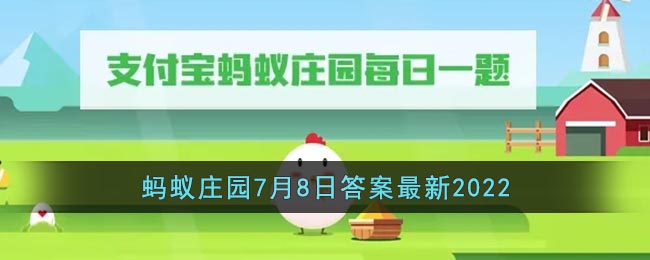 支付宝蚂蚁庄园每日一题

蚂蚁庄园7月8日答案最新2022